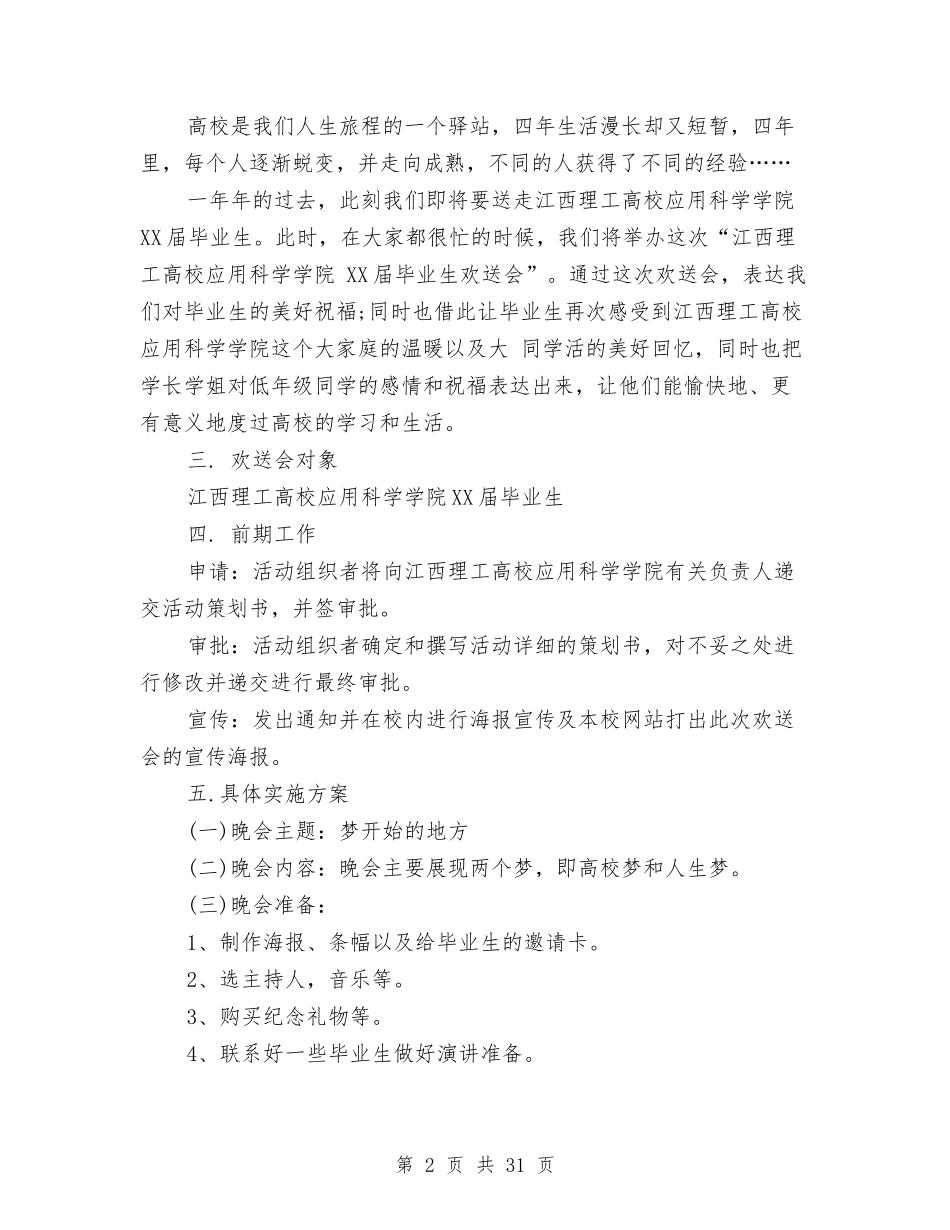 高校是我们人生旅程的一个驿站，四年生活漫长却又短暂，四年里，每个人逐渐蜕变，并走向成熟，不同的人获得了不同的经验……

一年年的过去，此刻我们即将要送走江西理工高校应用科学学院XX届毕业生。此时，在大家都很忙的时候，我们将举办这次“江西理工高校应用科学学院 XX届毕业生欢送会”。通过这次欢送会，表达我们对毕业生的美好祝福;同时也借此让毕业生再次感受到江西理工高校应用科学学院这个大家庭的温暖以及大 同学活的美好回忆，同时也把学长学姐对低年级同学的感情和祝福表达出来，让他们能愉快地、更有意义地度过高校的学习和生活。

三. 欢送会对象

江西理工高校应用科学学院XX届毕业生

四. 前期工作

申请：活动组织者将向江西理工高校应用科学学院有关负责人递交活动策划书，并签审批。

审批：活动组织者确定和撰写活动详细的策划书，对不妥之处进行修改并递交进行最终审批。

宣传：发出通知并在校内进行海报宣传及本校网站打出此次欢送会的宣传海报。

五.具体实施方案

(一)晚会主题：梦开始的地方

(二)晚会内容：晚会主要展现两个梦，即高校梦和人生梦。

(三)晚会准备：

1、制作海报、条幅以及给毕业生的邀请卡。

2、选主持人，音乐等。

3、购买纪念礼物等。

4、联系好一些毕业生做好演讲准备。

第 2 页 共 31 页